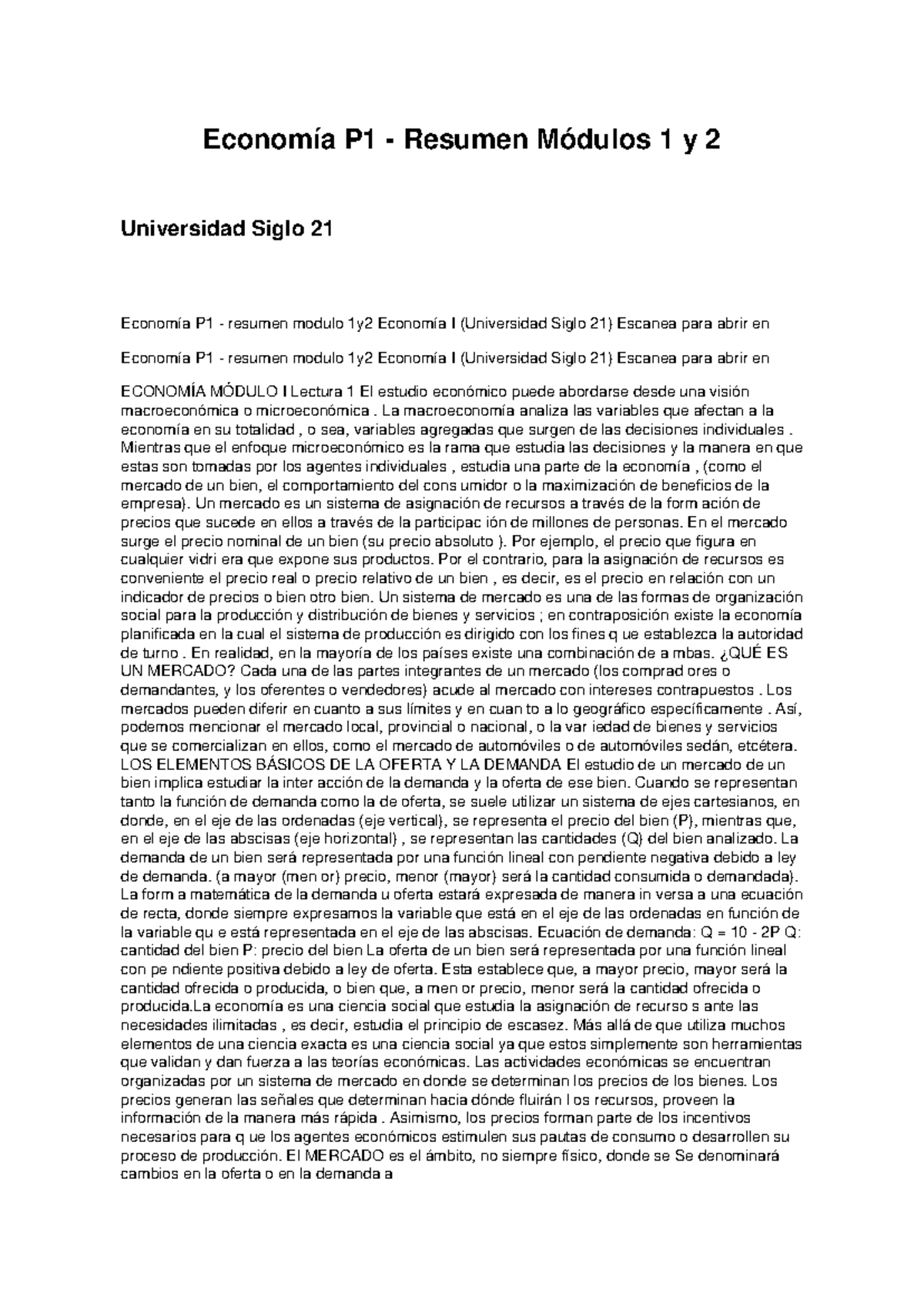 Economía P1 - Resumen Módulos 1 y 2

Universidad Siglo 21

Economía P1 - resumen modulo 1y2 Economía I (Universidad Siglo 21) Escanea para abrir en

Economía P1 - resumen modulo 1y2 Economía I (Universidad Siglo 21) Escanea para abrir en

ECONOMÍA MÓDULO I Lectura 1 El estudio económico puede abordarse desde una visión macroeconómica o microeconómica . La macroeconomía analiza las variables que afectan a la economía en su totalidad , o sea, variables agregadas que surgen de las decisiones individuales . Mientras que el enfoque microeconómico es la rama que estudia las decisiones y la manera en que estas son tomadas por los agentes individuales , estudia una parte de la economía , (como el mercado de un bien, el comportamiento del cons umidor o la maximización de beneficios de la empresa). Un mercado es un sistema de asignación de recursos a través de la form ación de precios que sucede en ellos a través de la participac ión de millones de personas. En el mercado surge el precio nominal de un bien (su precio absoluto ). Por ejemplo, el precio que figura en cualquier vidri era que expone sus productos. Por el contrario, para la asignación de recursos es conveniente el precio real o precio relativo de un bien , es decir, es el precio en relación con un indicador de precios o bien otro bien. Un sistema de mercado es una de las formas de organización social para la producción y distribución de bienes y servicios ; en contraposición existe la economía planificada en la cual el sistema de producción es dirigido con los fines q ue establezca la autoridad de turno . En realidad, en la mayoría de los países existe una combinación de a mbas. ¿QUÉ ES UN MERCADO? Cada una de las partes integrantes de un mercado (los comprad ores o demandantes, y los oferentes o vendedores) acude al mercado con intereses contrapuestos . Los mercados pueden diferir en cuanto a sus límites y en cuan to a lo geográfico específicamente . Así, podemos mencionar el mercado local, provincial o nacional, o la var iedad de bienes y servicios que se comercializan en ellos, como el mercado de automóviles o de automóviles sedán, etcétera. LOS ELEMENTOS BÁSICOS DE LA OFERTA Y LA DEMANDA El estudio de un mercado de un bien implica estudiar la inter acción de la demanda y la oferta de ese bien. Cuando se representan tanto la función de demanda como la de oferta, se suele utilizar un sistema de ejes cartesianos, en donde, en el eje de las ordenadas (eje vertical), se representa el precio del bien (P), mientras que, en el eje de las abscisas (eje horizontal) , se representan las cantidades (Q) del bien analizado. La demanda de un bien será representada por una función lineal con pendiente negativa debido a ley de demanda. (a mayor (men or) precio, menor (mayor) será la cantidad consumida o demandada). La form a matemática de la demanda u oferta estará expresada de manera in versa a una ecuación de recta, donde siempre expresamos la variable que está en el eje de las ordenadas en función de la variable qu e está representada en el eje de las abscisas. Ecuación de demanda: Q = 10 - 2P Q: cantidad del bien P: precio del bien La oferta de un bien será representada por una función lineal con pe ndiente positiva debido a ley de oferta. Esta establece que, a mayor precio, mayor será la cantidad ofrecida o producida, o bien que, a men or precio, menor será la cantidad ofrecida o producida.La economía es una ciencia social que estudia la asignación de recurso s ante las necesidades ilimitadas , es decir, estudia el principio de escasez. Más allá de que utiliza muchos elementos de una ciencia exacta es una ciencia social ya que estos simplemente son herramientas que validan y dan fuerza a las teorías económicas. Las actividades económicas se encuentran organizadas por un sistema de mercado en donde se determinan los precios de los bienes. Los precios generan las señales que determinan hacia dónde fluirán l os recursos, proveen la información de la manera más rápida . Asimismo, los precios forman parte de los incentivos necesarios para q ue los agentes económicos estimulen sus pautas de consumo o desarrollen su proceso de producción. El MERCADO es el ámbito, no siempre físico, donde se Se denominará cambios en la oferta o en la demanda a